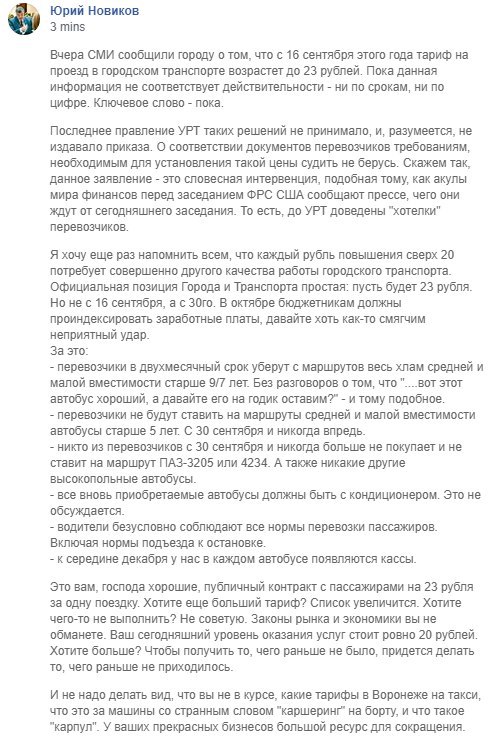 Юрий Новиков
3 mins

Вчера СМИ сообщили городу о том, что с 16 сентября этого года тариф на проезд в городском транспорте возрастет до 23 рублей. Пока данная информация не соответствует действительности - ни по срокам, ни по цифре. Ключевое слово - пока.

Последнее правление УРТ таких решений не принимало, и, разумеется, не издавало приказа. О соответствии документов перевозчиков требованиям, необходимым для установления такой цены судить не берусь. Скажем так, данное заявление - это словесная интервенция, подобная тому, как акулы мира финансов перед заседанием ФРС США сообщают прессе, чего они ждут от сегодняшнего заседания. То есть, до УРТ доведены "хотелки" перевозчиков.

Я хочу еще раз напомнить всем, что каждый рубль повышения сверх 20 потребует совершенно другого качества работы городского транспорта. Официальная позиция Города и Транспорта простая: пусть будет 23 рубля. Но не с 16 сентября, а с 30го. В октябре бюджетникам должны проиндексировать заработные платы, давайте хоть как-то смягчим неприятный удар.
За это:
- перевозчики в двухмесячный срок уберут с маршрутов весь хлам средней и малой вместимости старше 9/7 лет. Без разговоров о том, что "....вот этот автобус хороший, а давайте его на годик оставим?" - и тому подобное.
- перевозчики не будут ставить на маршруты средней и малой вместимости автобусы старше 5 лет. С 30 сентября и никогда впредь.
- никто из перевозчиков с 30 сентября и никогда больше не покупает и не ставит на маршрут ПАЗ-3205 или 4234. А также никакие другие высокопольные автобусы.
- все вновь приобретаемые автобусы должны быть с кондиционером. Это не обсуждается.
- водители безусловно соблюдают все нормы перевозки пассажиров. Включая нормы подъезда к остановке.
- к середине декабря у нас в каждом автобусе появляются кассы.

Это вам, господа хорошие, публичный контракт с пассажирами на 23 рубля за одну поездку. Хотите еще больший тариф? Список увеличится. Хотите чего-то не выполнить? Не советую. Законы рынка и экономики вы не обманете. Ваш сегодняшний уровень оказания услуг стоит ровно 20 рублей. Хотите больше? Чтобы получить то, чего раньше не было, придется делать то, чего раньше не приходилось.

И не надо делать вид, что вы не в курсе, какие тарифы в Воронеже на такси, что это за машины со странным словом "каршеринг" на борту, и что такое "карпул". У ваших прекрасных бизнесов большой ресурс для сокращения.